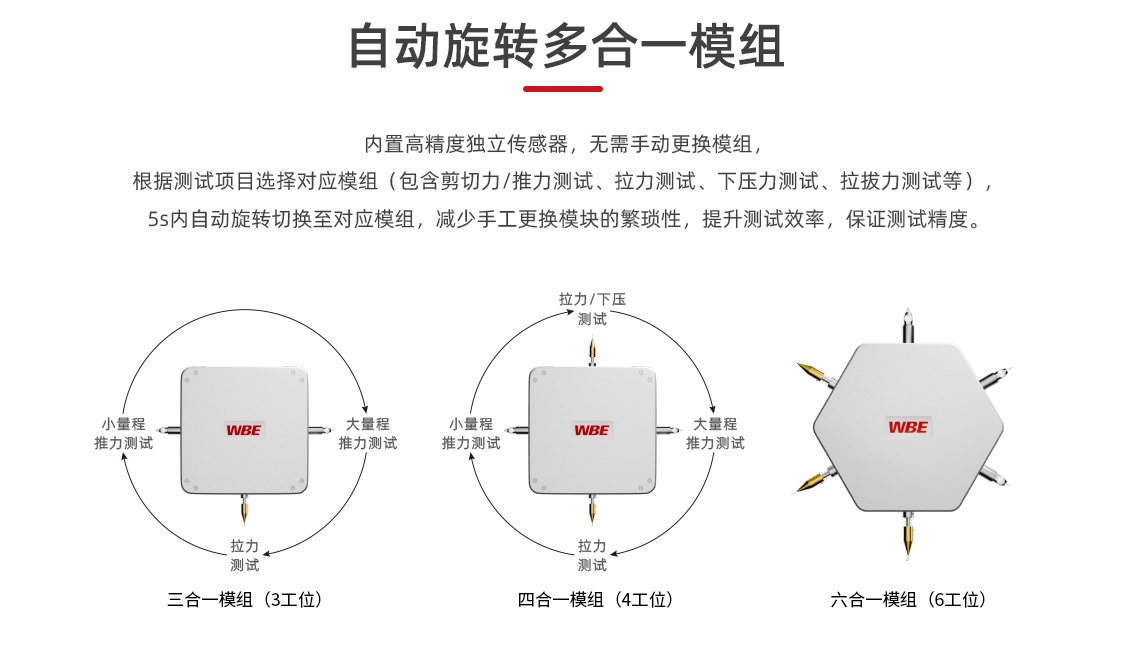 自动旋转多合一模组

内置高精度独立传感器，无需手动更换模组，
根据测试项目选择对应模组（包含剪切力/推力测试、拉力测试、下压力测试、拉拔力测试等），
5s内自动旋转切换至对应模组，减少手工更换模块的繁琐性，提升测试效率，保证测试精度。

小量程
推力测试

WBE

大量程
推力测试

拉力
测试

三合一模组（3工位）

拉力/下压
测试

小量程
推力测试

WBE

大量程
推力测试

拉力
测试

四合一模组（4工位）

WBE

六合一模组（6工位）